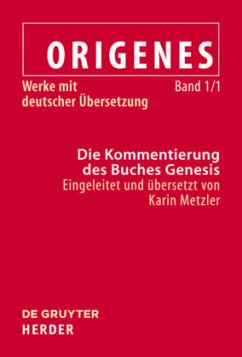 ORIGENES

Werke mit deutscher Übersetzung

Band 1/1

Die Kommentierung des Buches Genesis
Eingeleitet und übersetzt von
Karin Metzler

DE GRUYTER
HERDER